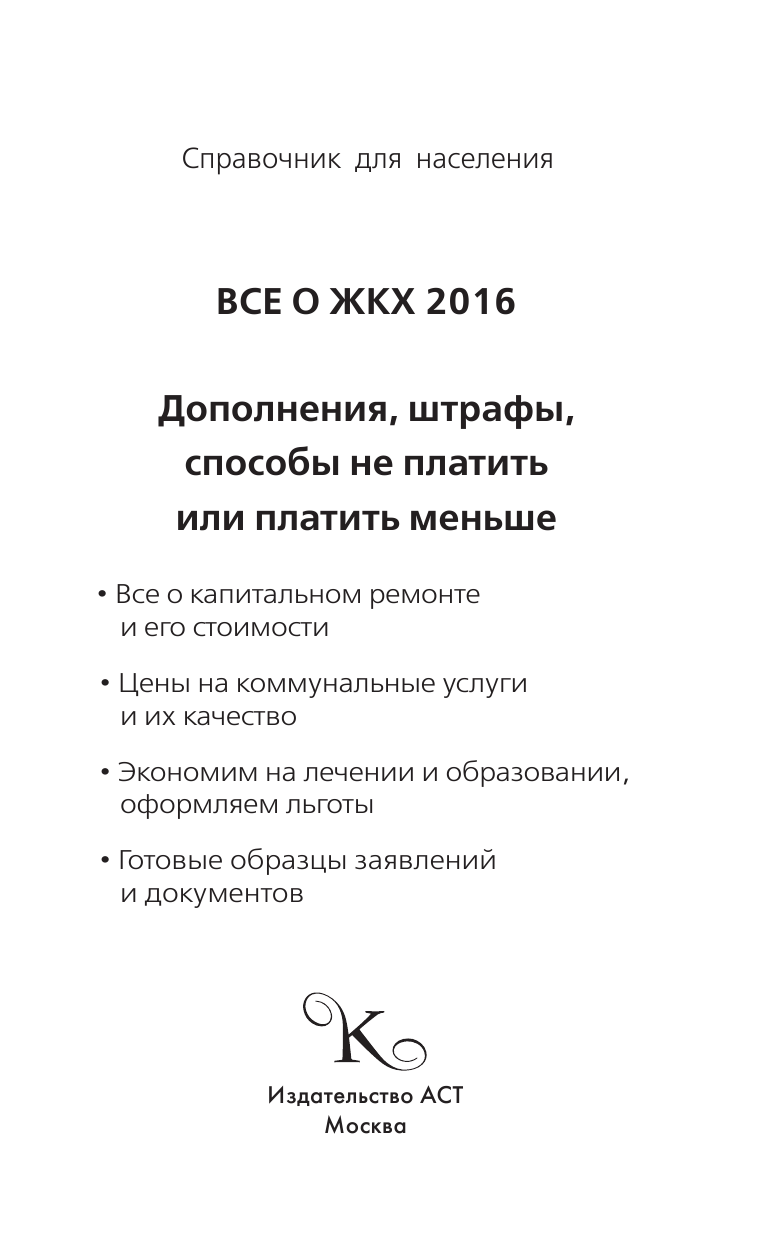 Справочник для населения

ВСЕ О ЖКХ 2016

Дополнения, штрафы, способы не платить или платить меньше

• Все о капитальном ремонте и его стоимости

• Цены на коммунальные услуги и их качество

• Экономим на лечении и образовании, оформляем льготы

• Готовые образцы заявлений и документов

K

Издательство АСТ
Москва